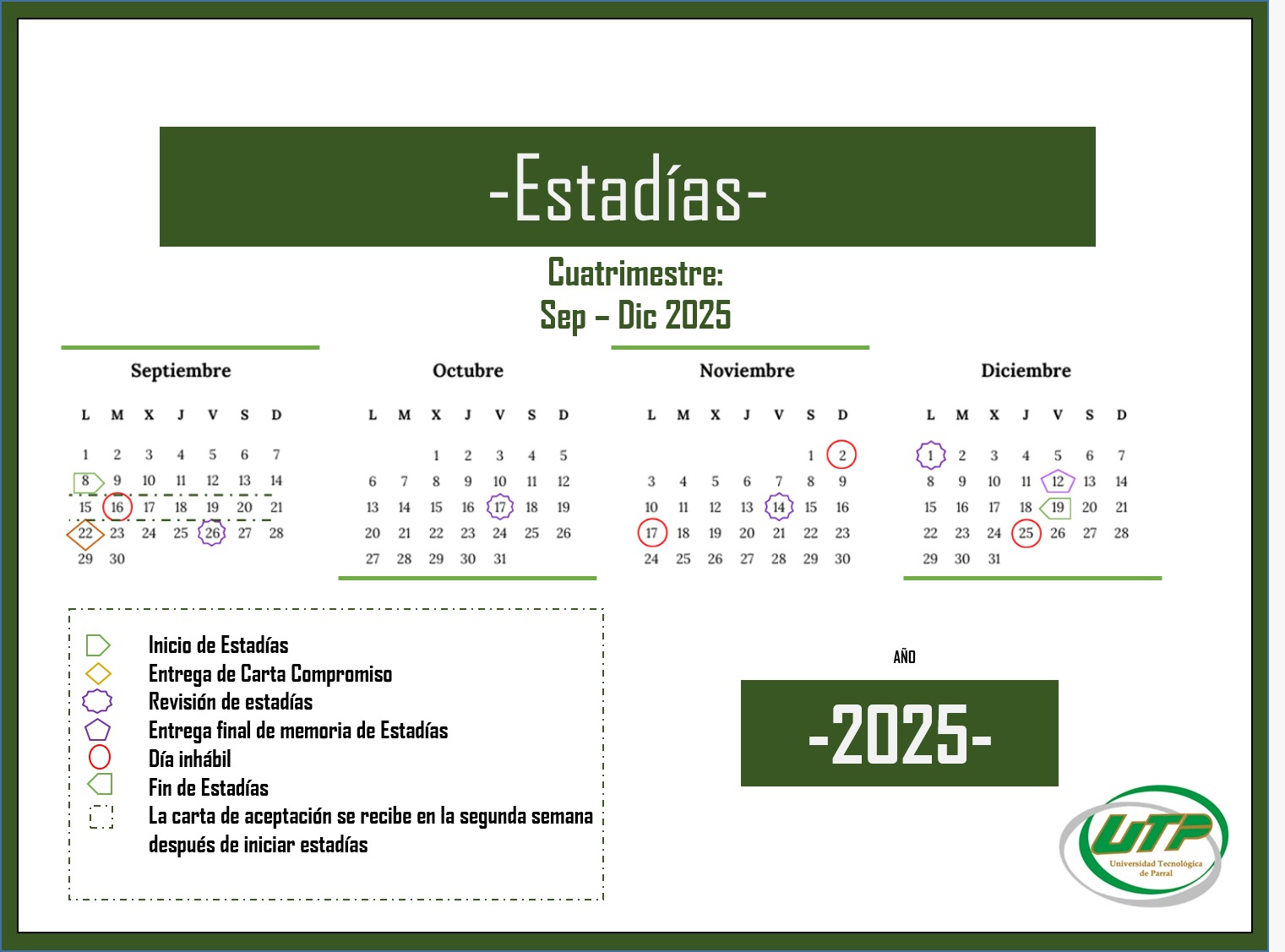 -Estadías-

Cuatrimestre:
Sep – Dic 2025

Septiembre

| L | M | X | J | V | S | D |
|---|---|---|---|---|---|---|
| 1 | 2 | 3 | 4 | 5 | 6 | 7 |
| 8 | 9 | 10 | 11 | 12 | 13 | 14 |
| 15 | 16 | 17 | 18 | 19 | 20 | 21 |
| 22 | 23 | 24 | 25 | 26 | 27 | 28 |
| 29 | 30 | | | | | |

Octubre

| L | M | X | J | V | S | D |
|---|---|---|---|---|---|---|
| | | 1 | 2 | 3 | 4 | 5 |
| 6 | 7 | 8 | 9 | 10 | 11 | 12 |
| 13 | 14 | 15 | 16 | 17 | 18 | 19 |
| 20 | 21 | 22 | 23 | 24 | 25 | 26 |
| 27 | 28 | 29 | 30 | 31 | | |

Noviembre

| L | M | X | J | V | S | D |
|---|---|---|---|---|---|---|
| | | | | | 1 | 2 |
| 3 | 4 | 5 | 6 | 7 | 8 | 9 |
| 10 | 11 | 12 | 13 | 14 | 15 | 16 |
| 17 | 18 | 19 | 20 | 21 | 22 | 23 |
| 24 | 25 | 26 | 27 | 28 | 29 | 30 |

Diciembre

| L | M | X | J | V | S | D |
|---|---|---|---|---|---|---|
| 1 | 2 | 3 | 4 | 5 | 6 | 7 |
| 8 | 9 | 10 | 11 | 12 | 13 | 14 |
| 15 | 16 | 17 | 18 | 19 | 20 | 21 |
| 22 | 23 | 24 | 25 | 26 | 27 | 28 |
| 29 | 30 | 31 | | | | |

Inicio de Estadías
Entrega de Carta Compromiso
Revisión de estadías
Entrega final de memoria de Estadías
Día inhábil
Fin de Estadías
La carta de aceptación se recibe en la segunda semana después de iniciar estadías

AÑO

-2025-

UTP
Universidad Tecnológica de Parral